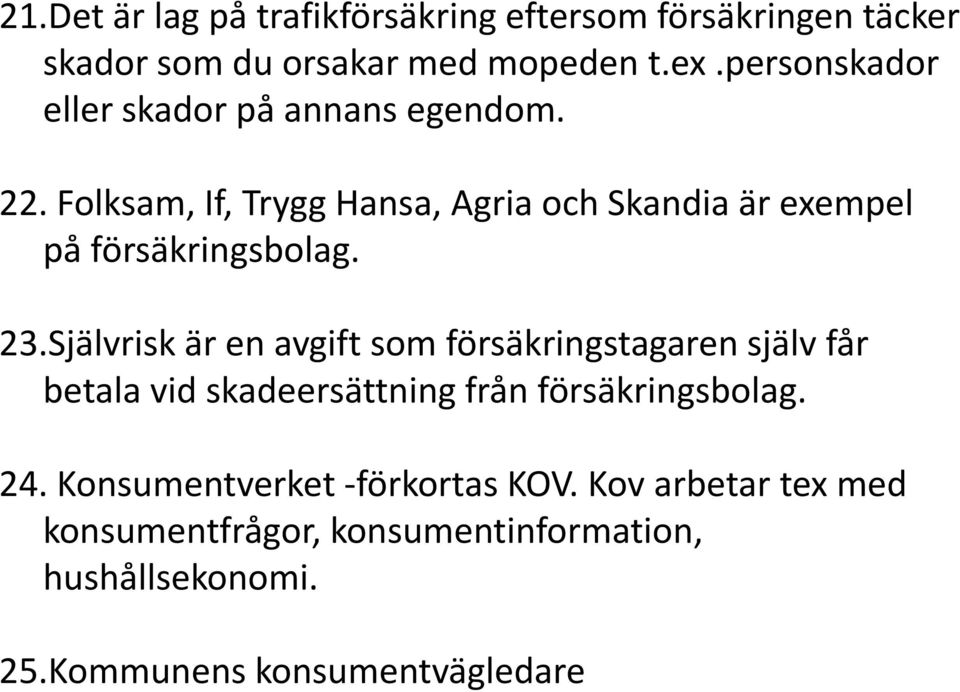 21.Det är lag på trafikförsäkring eftersom försäkringen täcker skador som du orsakar med mopeden t.ex .personskador eller skador på annans egendom.

22. Folksam, If, Trygg Hansa, Agria och Skandia är exempel på försäkringsbolag.

23.Självrisk är en avgift som försäkringstagaren själv får betala vid skadeersättning från försäkringsbolag.

24. Konsumentverket -förkortas KOV. Kov arbetar tex med konsumentfrågor, konsumentinformation, hushållsekonomi.

25.Kommunens konsumentvägledare